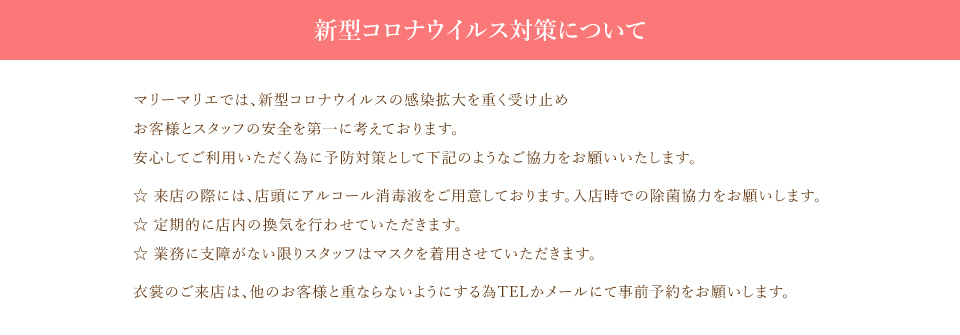 新型コロナウイルス対策について

マリーマリエでは、新型コロナウイルスの感染拡大を重く受け止め
お客様とスタッフの安全を第一に考えております。
安心してご利用いただく為に予防対策として下記のようなご協力をお願いいたします。

☆ 来店の際には、店頭にアルコール消毒液をご用意しております。入店時での除菌協力をお願いします。
☆ 定期的に店内の換気を行わせていただきます。
☆ 業務に支障がない限りスタッフはマスクを着用させていただきます。

衣裳のご来店は、他のお客様と重ならないようにする為TELかメールにて事前予約をお願いします。